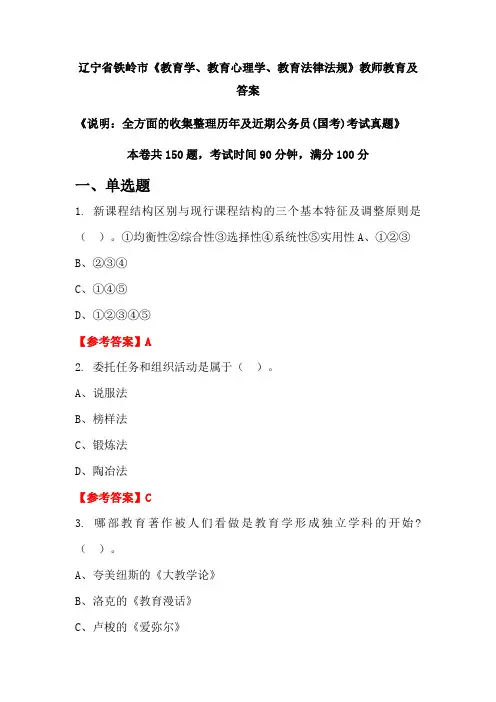 辽宁省铁岭市《教育学、教育心理学、教育法律法规》教师教育及答案

《说明：全方面的收集整理历年及近期公务员(国考)考试真题》

本卷共 150 题，考试时间 90 分钟，满分 100 分

一、单选题

1. 新课程结构区别与现行课程结构的三个基本特征及调整原则是（ ）。①均衡性②综合性③选择性④系统性⑤实用性 A、①②③

B、②③④

C、①④⑤

D、①②③④⑤

【参考答案】A

2. 委托任务和组织活动是属于（ ）。

A、说服法

B、榜样法

C、锻炼法

D、陶冶法

【参考答案】C

3. 哪部教育著作被人们看做是教育学形成独立学科的开始?（ ）。

A、夸美纽斯的《大教学论》

B、洛克的《教育漫话》

C、卢梭的《爱弥尔》